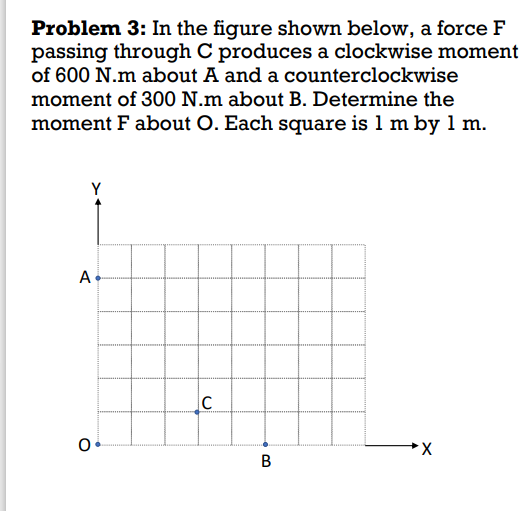 **Problem 3:** In the figure shown below, a force F passing through C produces a clockwise moment of 600 N.m about A and a counterclockwise moment of 300 N.m about B. Determine the moment F about O. Each square is 1 m by 1 m.

Y
A
C
O
B
X